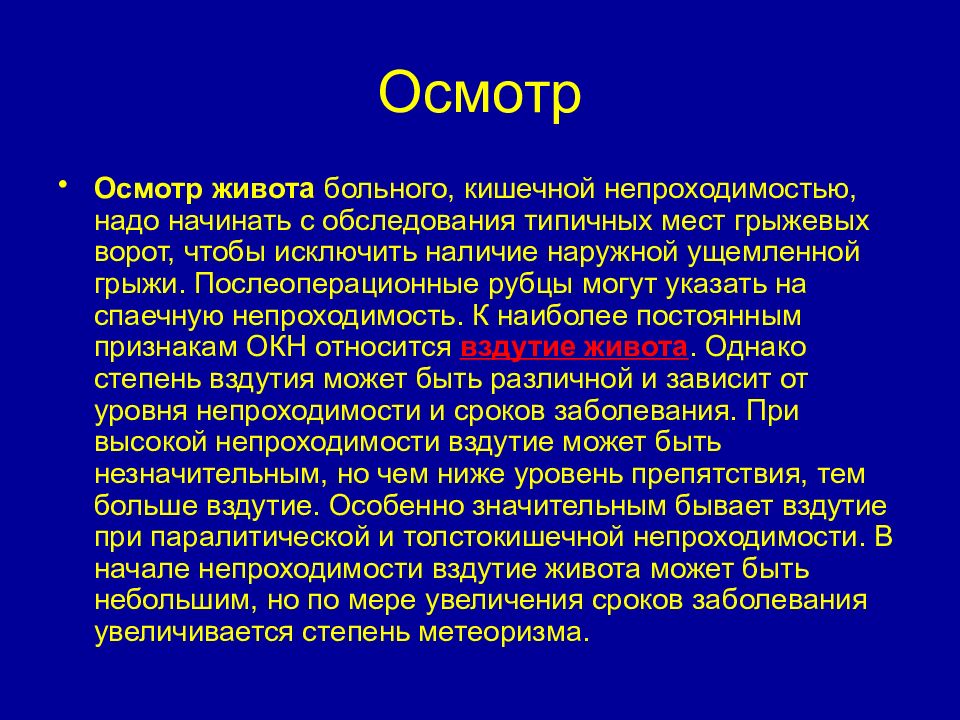 Осмотр

• Осмотр живота больного, кишечной непроходимостью, надо начинать с обследования типичных мест грыжевых ворот, чтобы исключить наличие наружной ущемленной грыжи. Послеоперационные рубцы могут указать на спаечную непроходимость. К наиболее постоянным признакам ОКН относится вздутие живота. Однако степень вздутия может быть различной и зависит от уровня непроходимости и сроков заболевания. При высокой непроходимости вздутие может быть незначительным, но чем ниже уровень препятствия, тем больше вздутие. Особенно значительным бывает вздутие при паралитической и толстокишечной непроходимости. В начале непроходимости вздутие живота может быть небольшим, но по мере увеличения сроков заболевания увеличивается степень метеоризма.